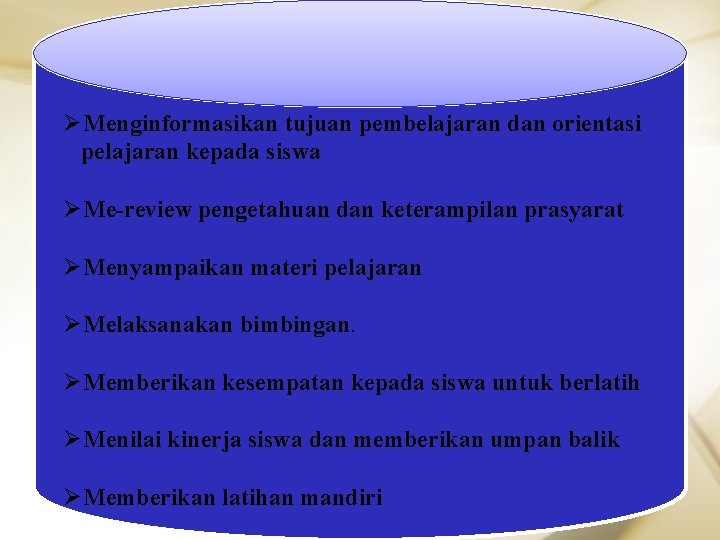 ➢Menginformasikan tujuan pembelajaran dan orientasi pelajaran kepada siswa

➢Me-review pengetahuan dan keterampilan prasyarat

➢Menyampaikan materi pelajaran

➢Melaksanakan bimbingan.

➢Memberikan kesempatan kepada siswa untuk berlatih

➢Menilai kinerja siswa dan memberikan umpan balik

➢Memberikan latihan mandiri